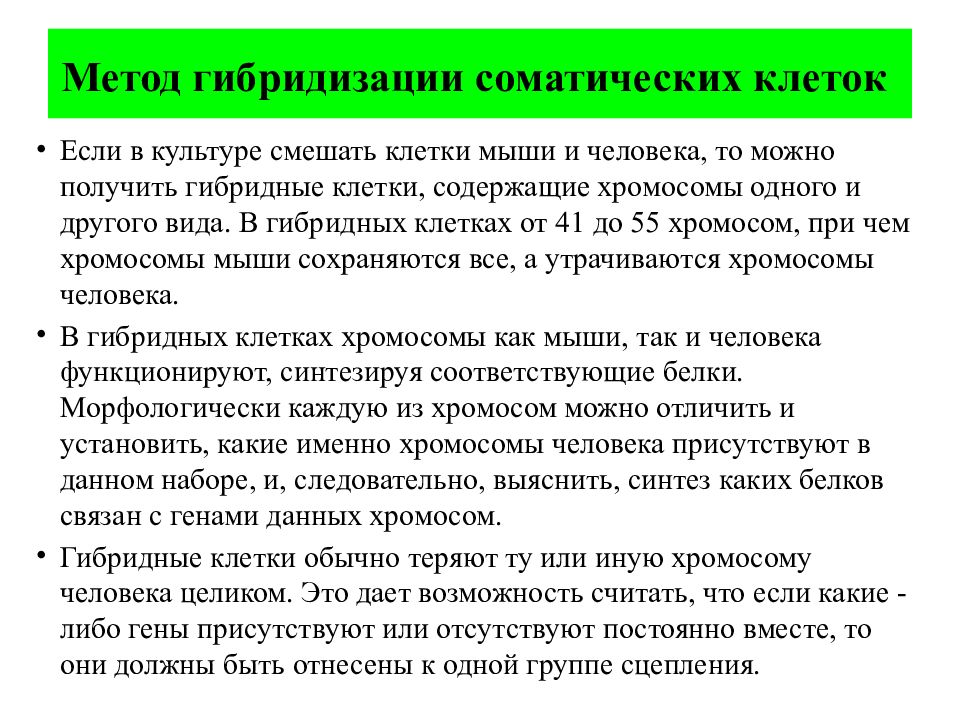 Метод гибридизации соматических клеток

• Если в культуре смешать клетки мыши и человека, то можно получить гибридные клетки, содержащие хромосомы одного и другого вида. В гибридных клетках от 41 до 55 хромосом, при чем хромосомы мыши сохраняются все, а утрачиваются хромосомы человека.

• В гибридных клетках хромосомы как мыши, так и человека функционируют, синтезируя соответствующие белки. Морфологически каждую из хромосом можно отличить и установить, какие именно хромосомы человека присутствуют в данном наборе, и, следовательно, выяснить, синтез каких белков связан с генами данных хромосом.

• Гибридные клетки обычно теряют ту или иную хромосому человека целиком. Это дает возможность считать, что если какие - либо гены присутствуют или отсутствуют постоянно вместе, то они должны быть отнесены к одной группе сцепления.